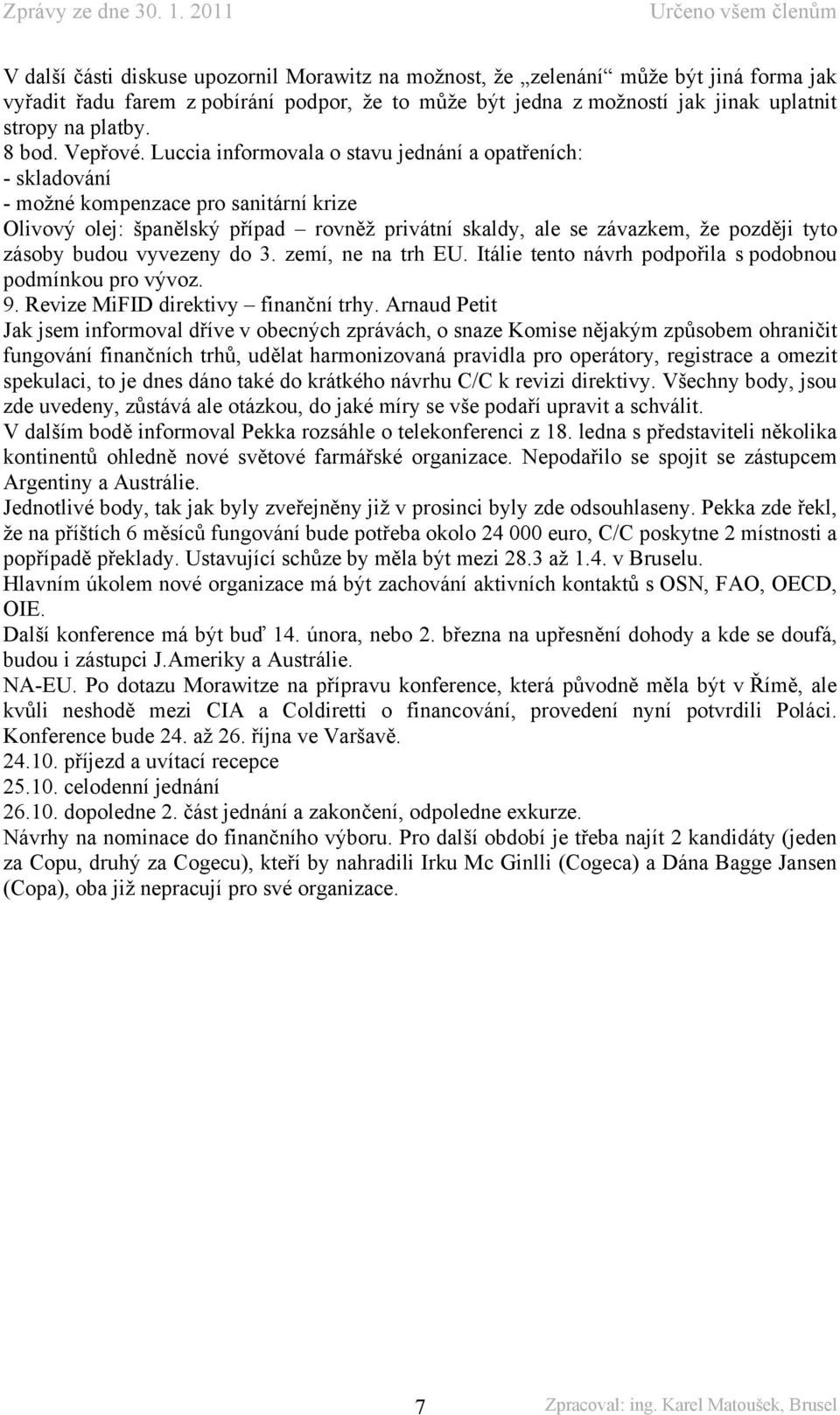 Zprávy ze dne 30. 1. 2011 Určeno všem členům

V další části diskuse upozornil Morawitz na možnost, že „zelenání“ může být jiná forma jak vyřadit řadu farem z pobírání podpor, že to může být jedna z možností jak jinak uplatnit stropy na platby.
8 bod. Vepřové. Luccia informovala o stavu jednání a opatřeních:
- skladování
- možné kompenzace pro sanitární krize
Olivový olej: španělský případ – rovněž privátní skaldy, ale se závazkem, že později tyto zásoby budou vyvezeny do 3. zemí, ne na trh EU. Itálie tento návrh podpořila s podobnou podmínkou pro vývoz.
9. Revize MiFID direktivy – finanční trhy. Arnaud Petit
Jak jsem informoval dříve v obecných zprávách, o snaze Komise nějakým způsobem ohraničit fungování finančních trhů, udělat harmonizovaná pravidla pro operátory, registrace a omezit spekulaci, to je dnes dáno také do krátkého návrhu C/C k revizi direktivy. Všechny body, jsou zde uvedeny, zůstává ale otázkou, do jaké míry se vše podaří upravit a schválit.
V dalším bodě informoval Pekka rozsáhle o telekonferenci z 18. ledna s představiteli několika kontinentů ohledně nové světové farmářské organizace. Nepodařilo se spojit se zástupcem Argentiny a Austrálie.
Jednotlivé body, tak jak byly zveřejněny již v prosinci byly zde odsouhlaseny. Pekka zde řekl, že na příštích 6 měsíců fungování bude potřeba okolo 24 000 euro, C/C poskytne 2 místnosti a popřípadě překlady. Ustavující schůze by měla být mezi 28.3 až 1.4. v Bruselu.
Hlavním úkolem nové organizace má být zachování aktivních kontaktů s OSN, FAO, OECD, OIE.
Další konference má být buď 14. února, nebo 2. března na upřesnění dohody a kde se doufá, budou i zástupci J.Ameriky a Austrálie.
NA-EU. Po dotazu Morawitze na přípravu konference, která původně měla být v Římě, ale kvůli neshodě mezi CIA a Coldiretti o financování, provedení nyní potvrdili Poláci. Konference bude 24. až 26. října ve Varšavě.
24.10. příjezd a uvítací recepce
25.10. celodenní jednání
26.10. dopoledne 2. část jednání a zakončení, odpoledne exkurze.
Návrhy na nominace do finančního výboru. Pro další období je třeba najít 2 kandidáty (jeden za Copu, druhý za Cogecu), kteří by nahradili Irku Mc Ginlli (Cogeca) a Dána Bagge Jansen (Copa), oba již nepracují pro své organizace.

7 Zpracoval: ing. Karel Matoušek, Brusel